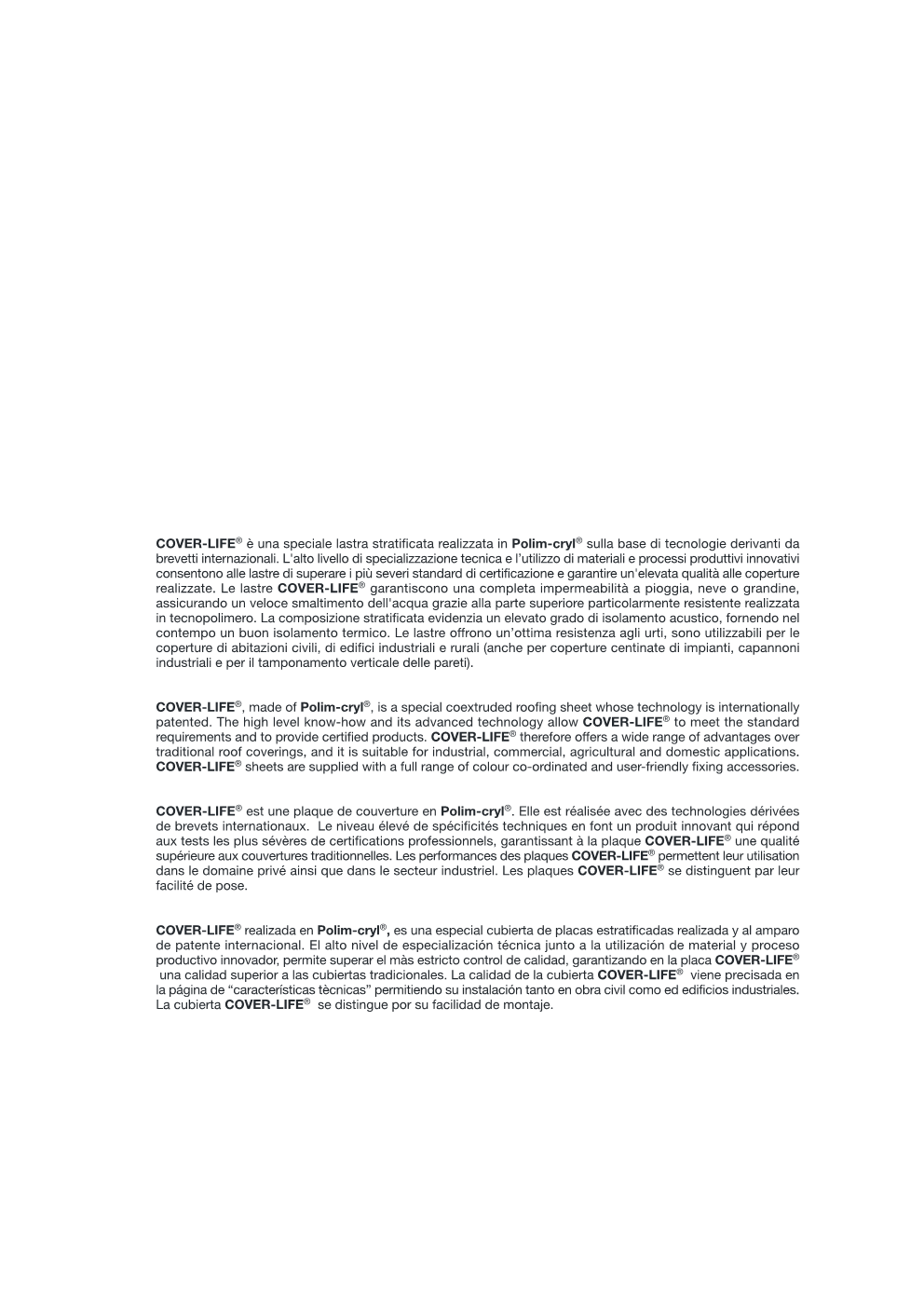 COVER-LIFE® è una speciale lastra stratificata realizzata in Polim-cryl® sulla base di tecnologie derivanti da brevetti internazionali. L'alto livello di specializzazione tecnica e l'utilizzo di materiali e processi produttivi innovativi consentono alle lastre di superare i più severi standard di certificazione e garantire un'elevata qualità alle coperture realizzate. Le lastre COVER-LIFE® garantiscono una completa impermeabilità a pioggia, neve o grandine, assicurando un veloce smaltimento dell'acqua grazie alla parte superiore particolarmente resistente realizzata in tecnopolimero. La composizione stratificata evidenzia un elevato grado di isolamento acustico, fornendo nel contempo un buon isolamento termico. Le lastre offrono un'ottima resistenza agli urti, sono utilizzabili per le coperture di abitazioni civili, di edifici industriali e rurali (anche per coperture centinate di impianti, capannoni industriali e per il tamponamento verticale delle pareti).

COVER-LIFE®, made of Polim-cryl®, is a special coextruded roofing sheet whose technology is internationally patented. The high level know-how and its advanced technology allow COVER-LIFE® to meet the standard requirements and to provide certified products. COVER-LIFE® therefore offers a wide range of advantages over traditional roof coverings, and it is suitable for industrial, commercial, agricultural and domestic applications. COVER-LIFE® sheets are supplied with a full range of colour co-ordinated and user-friendly fixing accessories.

COVER-LIFE® est une plaque de couverture en Polim-cryl®. Elle est réalisée avec des technologies dérivées de brevets internationaux. Le niveau élevé de spécificités techniques en font un produit innovant qui répond aux tests les plus sévères de certifications professionnels, garantissant à la plaque COVER-LIFE® une qualité supérieure aux couvertures traditionnelles. Les performances des plaques COVER-LIFE® permettent leur utilisation dans le domaine privé ainsi que dans le secteur industriel. Les plaques COVER-LIFE® se distinguent par leur facilité de pose.

COVER-LIFE® realizada en Polim-cryl®, es una especial cubierta de placas estratificadas realizada y al amparo de patente internacional. El alto nivel de especialización técnica junto a la utilización de material y proceso productivo innovador, permite superar el màs estricto control de calidad, garantizando en la placa COVER-LIFE® una calidad superior a las cubiertas tradicionales. La calidad de la cubierta COVER-LIFE® viene precisada en la página de "características tècnicas" permitiendo su instalación tanto en obra civil como ed edificios industriales. La cubierta COVER-LIFE® se distingue por su facilidad de montaje.